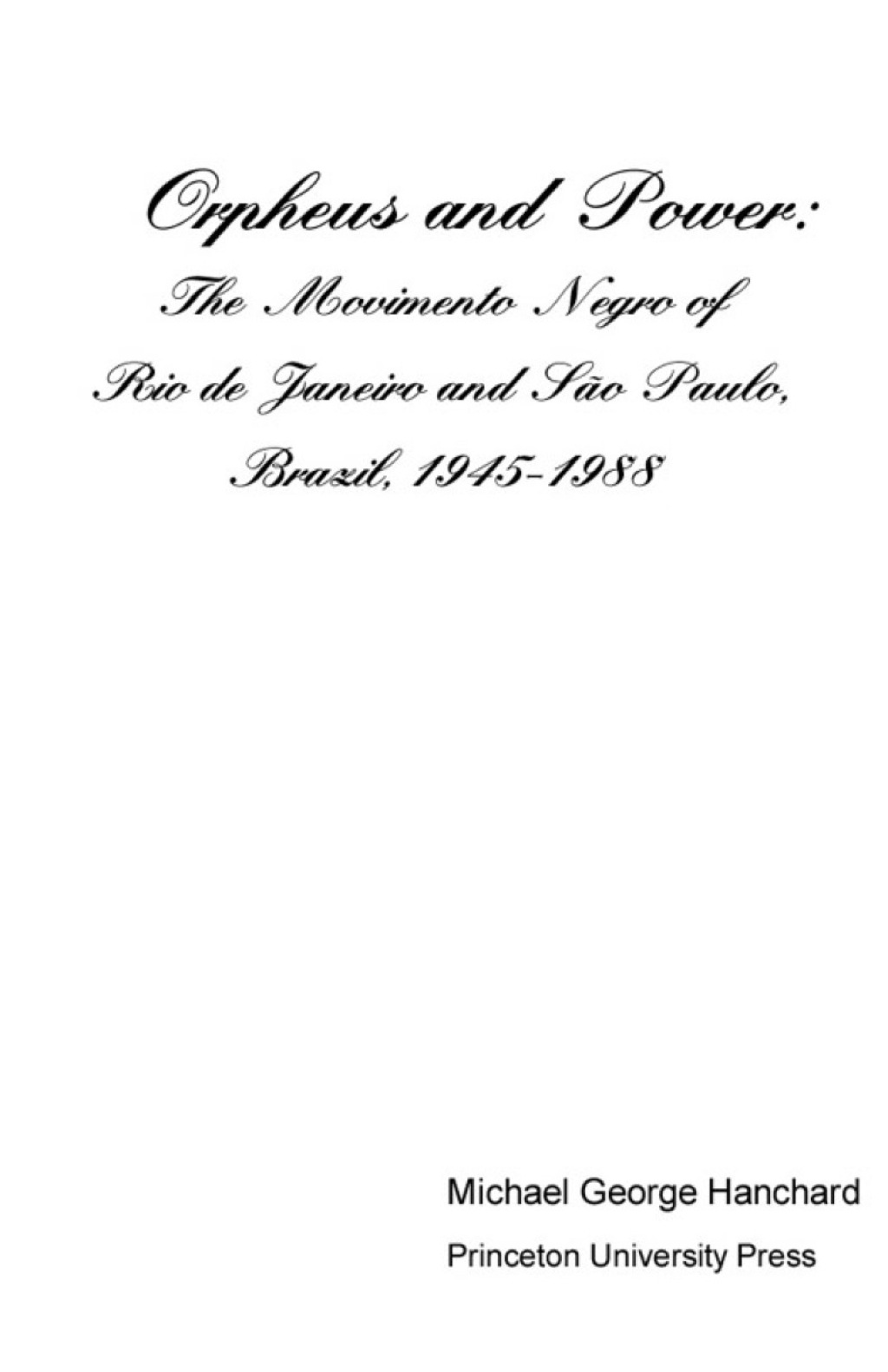 Orpheus and Power:

The Movimento Negro of Rio de Janeiro and São Paulo, Brazil, 1945-1988

Michael George Hanchard

Princeton University Press